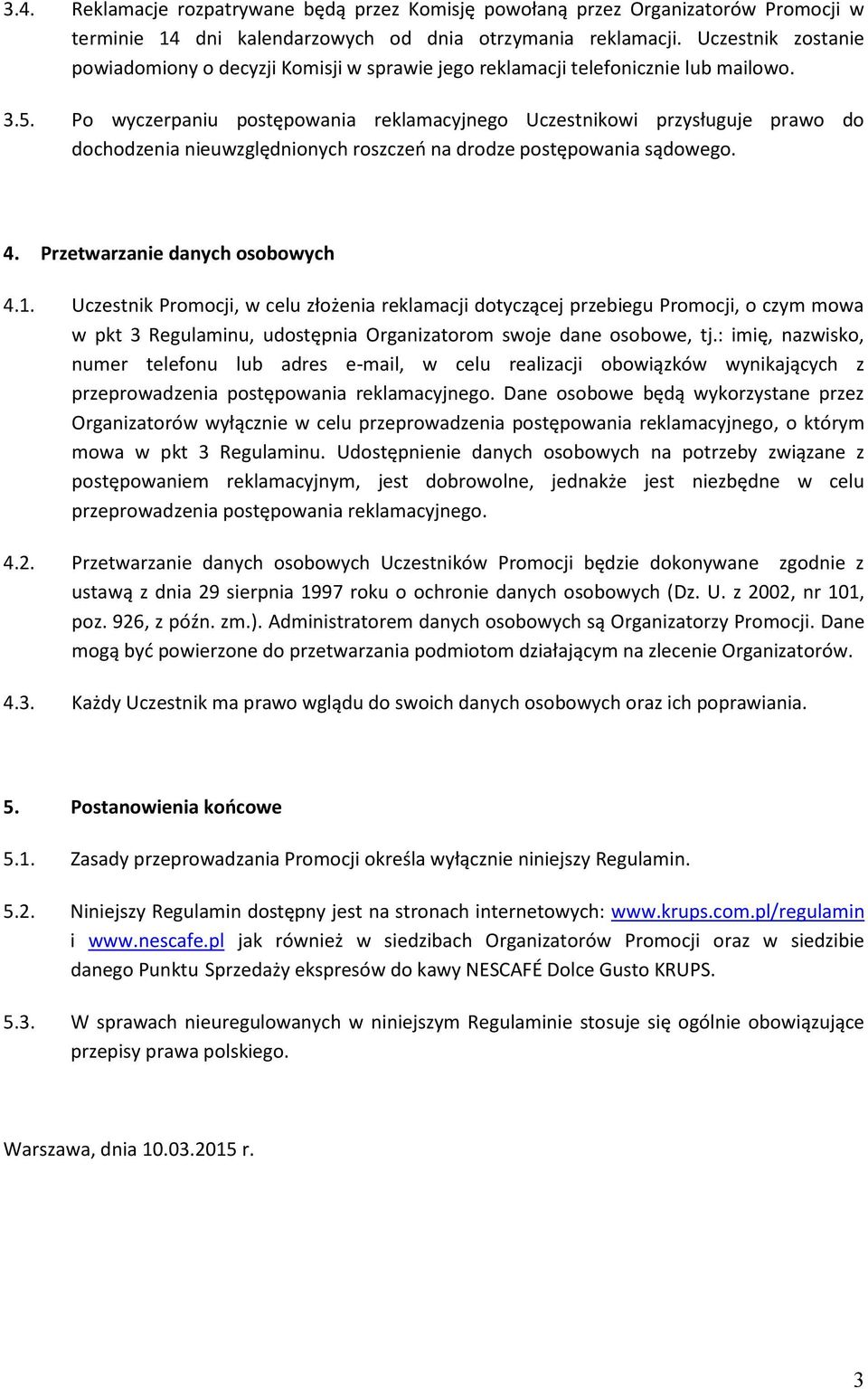 3.4. Reklamacje rozpatrywane będą przez Komisję powołaną przez Organizatorów Promocji w terminie 14 dni kalendarzowych od dnia otrzymania reklamacji. Uczestnik zostanie powiadomiony o decyzji Komisji w sprawie jego reklamacji telefonicznie lub mailowo.

3.5. Po wyczerpaniu postępowania reklamacyjnego Uczestnikowi przysługuje prawo do dochodzenia nieuwzględnionych roszczeń na drodze postępowania sądowego.

4. Przetwarzanie danych osobowych

4.1. Uczestnik Promocji, w celu złożenia reklamacji dotyczącej przebiegu Promocji, o czym mowa w pkt 3 Regulaminu, udostępnia Organizatorom swoje dane osobowe, tj.: imię, nazwisko, numer telefonu lub adres e-mail, w celu realizacji obowiązków wynikających z przeprowadzenia postępowania reklamacyjnego. Dane osobowe będą wykorzystane przez Organizatorów wyłącznie w celu przeprowadzenia postępowania reklamacyjnego, o którym mowa w pkt 3 Regulaminu. Udostępnienie danych osobowych na potrzeby związane z postępowaniem reklamacyjnym, jest dobrowolne, jednakże jest niezbędne w celu przeprowadzenia postępowania reklamacyjnego.

4.2. Przetwarzanie danych osobowych Uczestników Promocji będzie dokonywane zgodnie z ustawą z dnia 29 sierpnia 1997 roku o ochronie danych osobowych (Dz. U. z 2002, nr 101, poz. 926, z późn. zm.). Administratorem danych osobowych są Organizatorzy Promocji. Dane mogą być powierzone do przetwarzania podmiotom działającym na zlecenie Organizatorów.

4.3. Każdy Uczestnik ma prawo wglądu do swoich danych osobowych oraz ich poprawiania.

5. Postanowienia końcowe

5.1. Zasady przeprowadzania Promocji określa wyłącznie niniejszy Regulamin.

5.2. Niniejszy Regulamin dostępny jest na stronach internetowych: www.krups.com.pl/regulamin i www.nescafe.pl jak również w siedzibach Organizatorów Promocji oraz w siedzibie danego Punktu Sprzedaży ekspresów do kawy NESCAFÉ Dolce Gusto KRUPS.

5.3. W sprawach nieuregulowanych w niniejszym Regulaminie stosuje się ogólnie obowiązujące przepisy prawa polskiego.

Warszawa, dnia 10.03.2015 r.

3